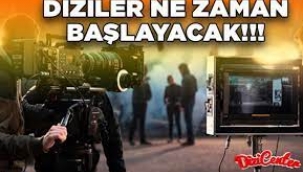 DIZILER NE ZAMAN BAŞLAYACAK!!!

DiziCenter